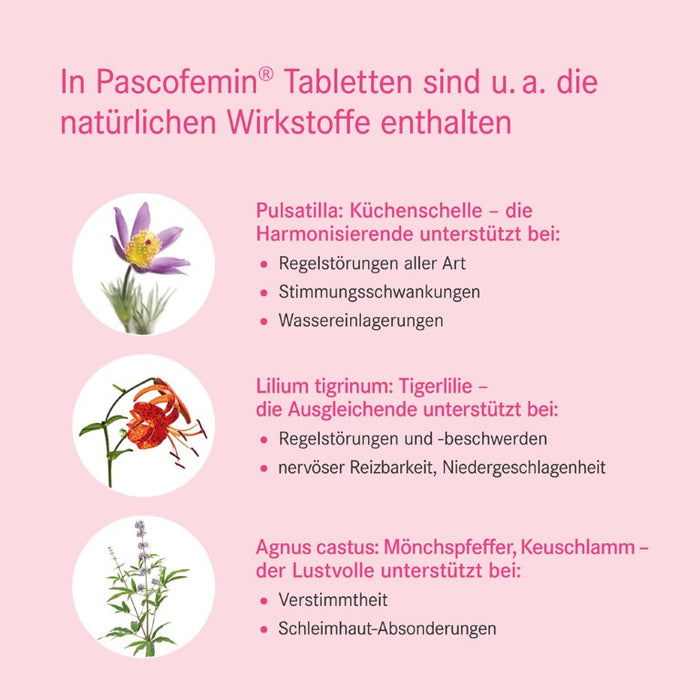 In Pascofemin® Tabletten sind u. a. die natürlichen Wirkstoffe enthalten

Pulsatilla: Küchenschelle – die Harmonisierende unterstützt bei:
• Regelstörungen aller Art
• Stimmungsschwankungen
• Wassereinlagerungen

Lilium tigrinum: Tigerlilie – die Ausgleichende unterstützt bei:
• Regelstörungen und -beschwerden
• nervöser Reizbarkeit, Niedergeschlagenheit

Agnus castus: Mönchspfeffer, Keuschlamm – der Lustvolle unterstützt bei:
• Verstimmtheit
• Schleimhaut-Absonderungen